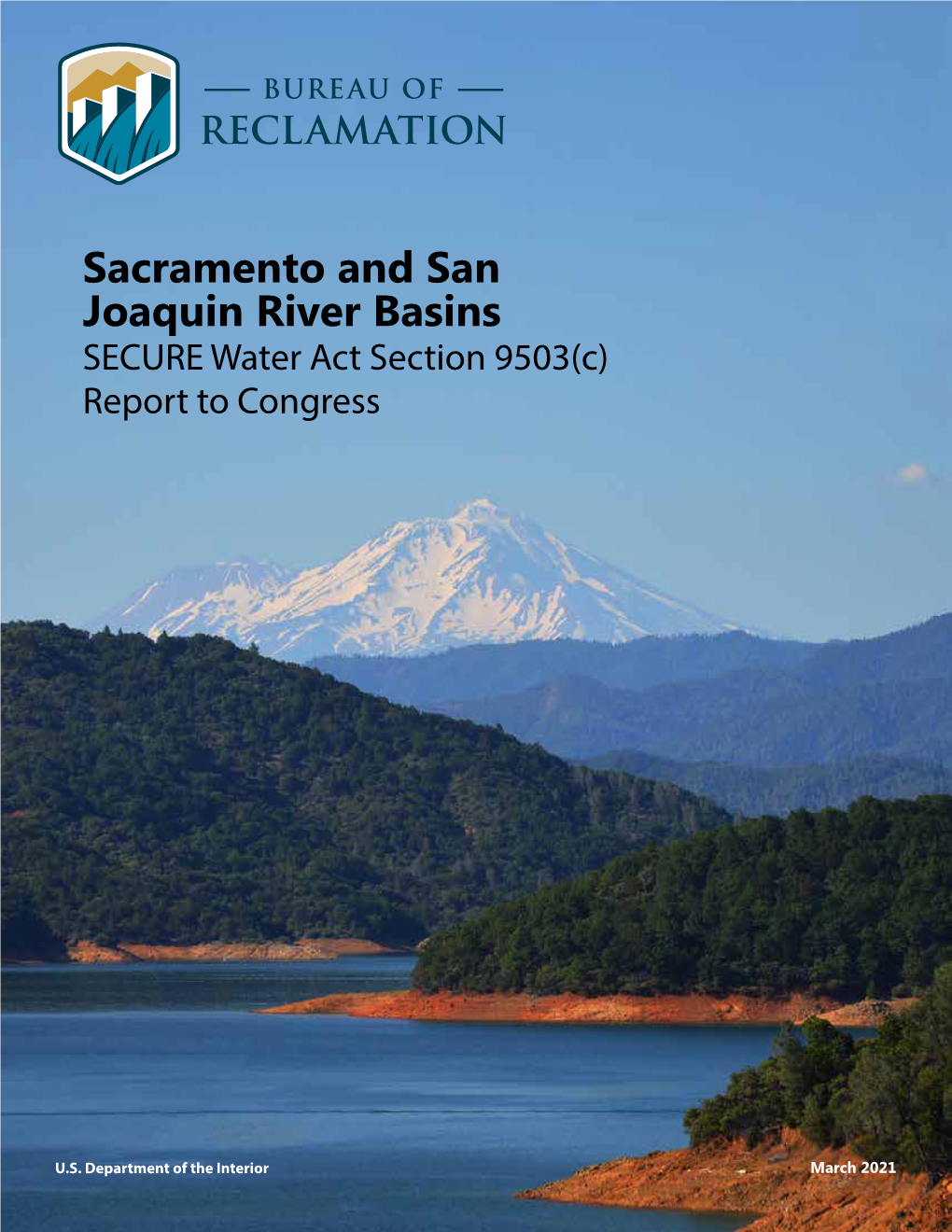 — BUREAU OF —
RECLAMATION

Sacramento and San Joaquin River Basins
SECURE Water Act Section 9503(c)
Report to Congress

U.S. Department of the Interior

March 2021